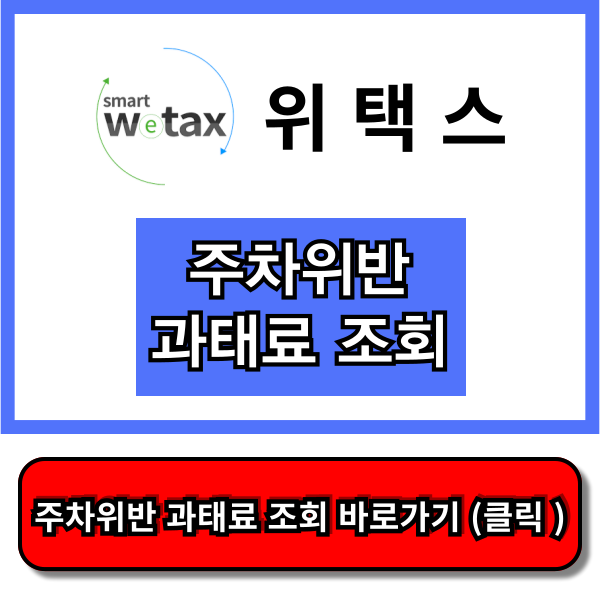 smart wetax

위 택 스

주차위반
과태료 조회

주차위반 과태료 조회 바로가기 (클릭 )